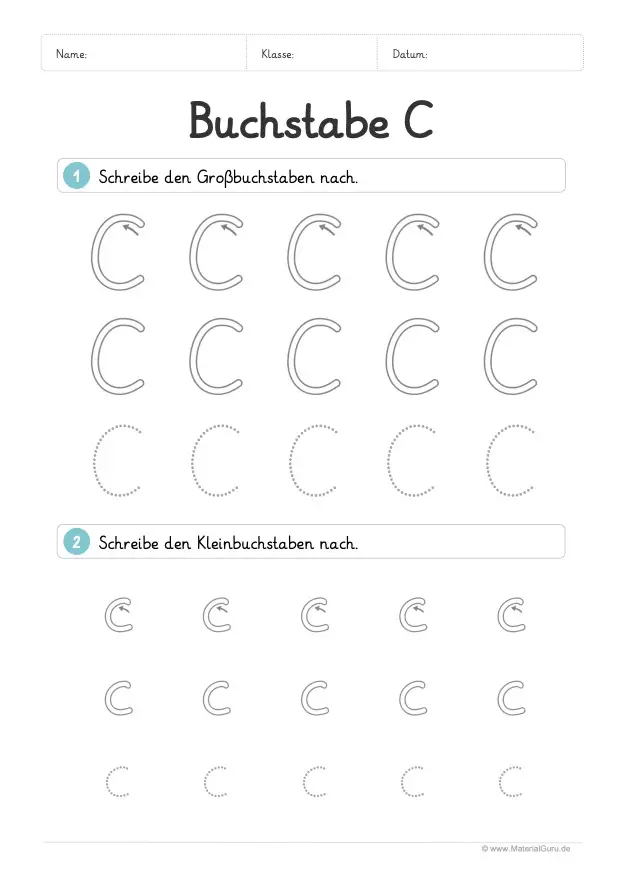 Name: Klasse: Datum:

Buchstabe C

1 Schreibe den Großbuchstaben nach.

C C C C C
C C C C C
C C C C C

2 Schreibe den Kleinbuchstaben nach.

c c c c c
c c c c c
c c c c c

© www.MaterialGuru.de